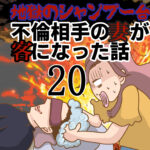 地獄のシャンプー台

不倫相手の妻が客になった話

20